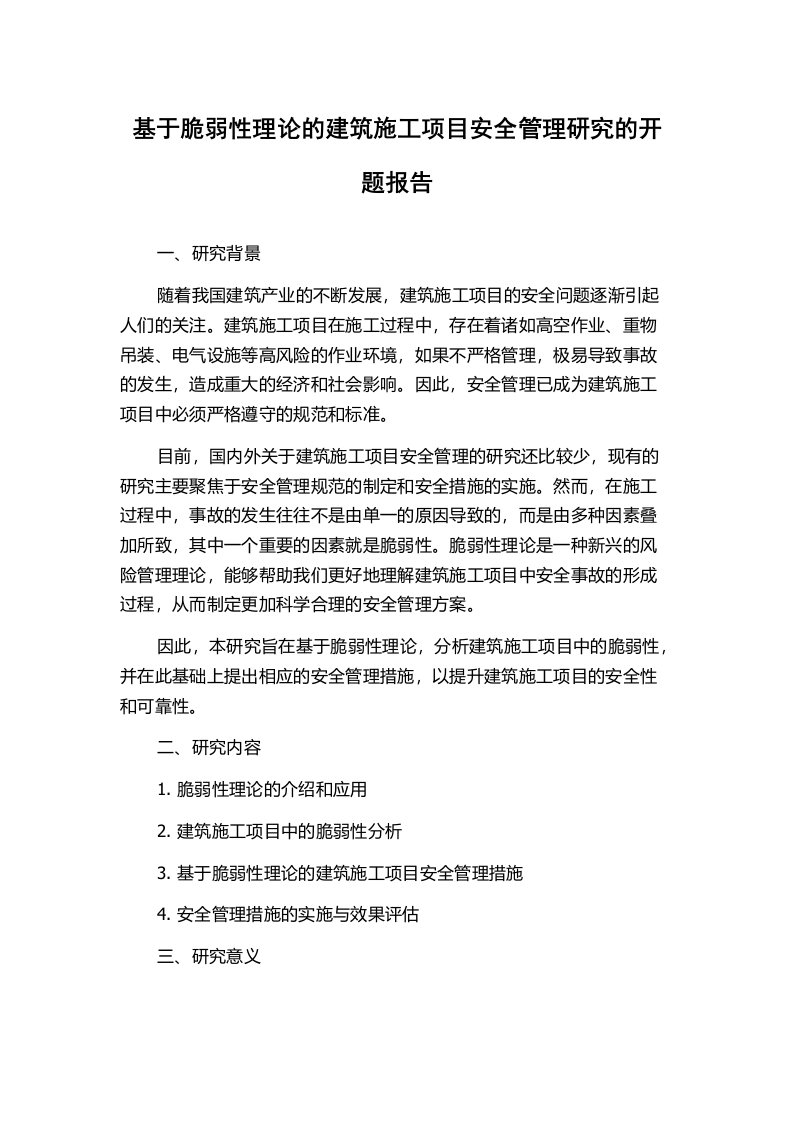 基于脆弱性理论的建筑施工项目安全管理研究的开题报告

一、研究背景

随着我国建筑产业的不断发展，建筑施工项目的安全问题逐渐引起人们的关注。建筑施工项目在施工过程中，存在着诸如高空作业、重物吊装、电气设施等高风险的作业环境，如果不严格管理，极易导致事故的发生，造成重大的经济和社会影响。因此，安全管理已成为建筑施工项目中必须严格遵守的规范和标准。

目前，国内外关于建筑施工项目安全管理的研究还比较少，现有的研究主要聚焦于安全管理规范的制定和安全措施的实施。然而，在施工过程中，事故的发生往往不是由单一的原因导致的，而是由多种因素叠加所致，其中一个重要的因素就是脆弱性。脆弱性理论是一种新兴的风险管理理论，能够帮助我们更好地理解建筑施工项目中安全事故的形成过程，从而制定更加科学合理的安全管理方案。

因此，本研究旨在基于脆弱性理论，分析建筑施工项目中的脆弱性，并在此基础上提出相应的安全管理措施，以提升建筑施工项目的安全性和可靠性。

二、研究内容

1. 脆弱性理论的介绍和应用

2. 建筑施工项目中的脆弱性分析

3. 基于脆弱性理论的建筑施工项目安全管理措施

4. 安全管理措施的实施与效果评估

三、研究意义